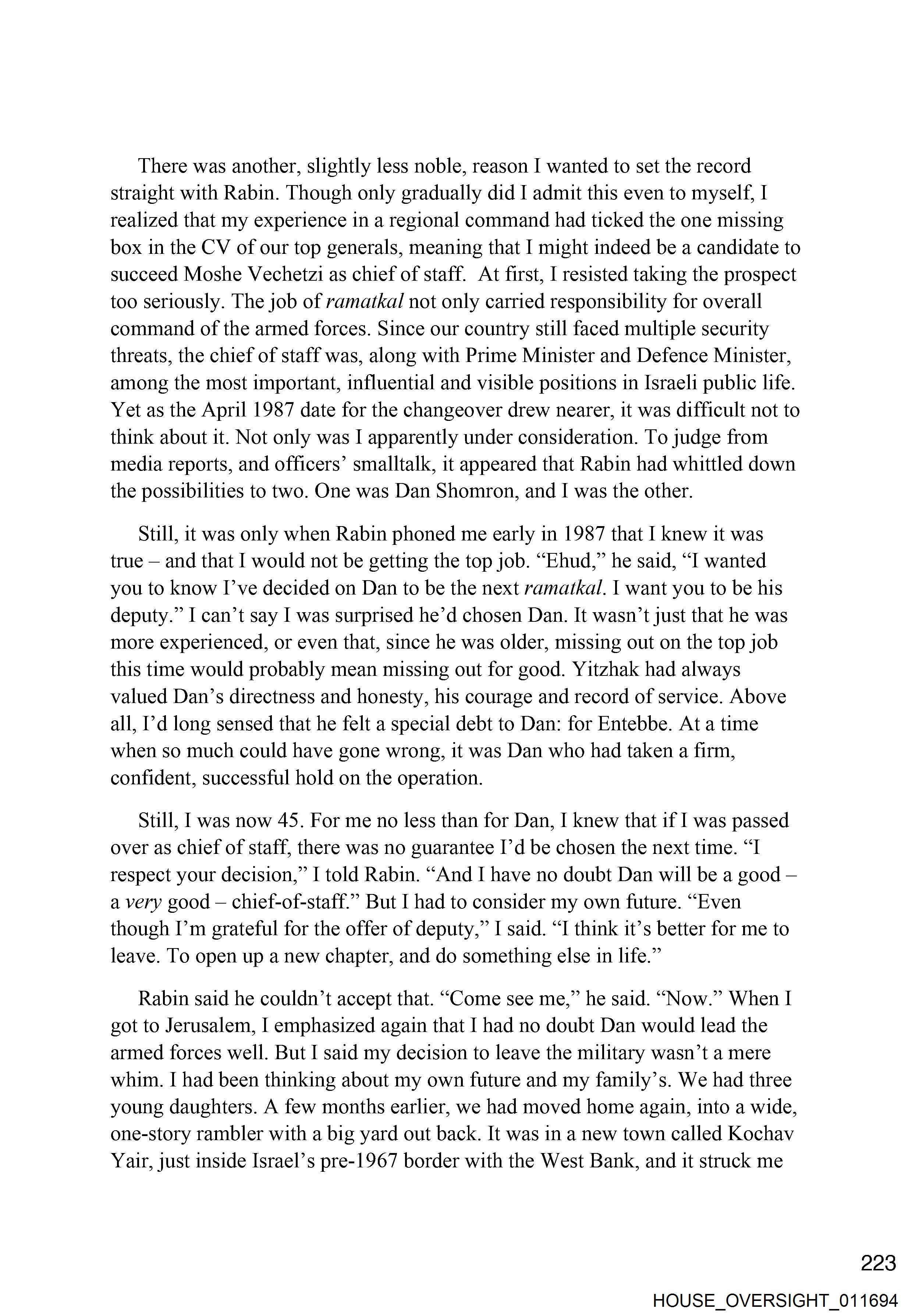 There was another, slightly less noble, reason I wanted to set the record straight with Rabin. Though only gradually did I admit this even to myself, I realized that my experience in a regional command had ticked the one missing box in the CV of our top generals, meaning that I might indeed be a candidate to succeed Moshe Vechetzi as chief of staff. At first, I resisted taking the prospect too seriously. The job of ramatkal not only carried responsibility for overall command of the armed forces. Since our country still faced multiple security threats, the chief of staff was, along with Prime Minister and Defence Minister, among the most important, influential and visible positions in Israeli public life. Yet as the April 1987 date for the changeover drew nearer, it was difficult not to think about it. Not only was I apparently under consideration. To judge from media reports, and officers' smalltalk, it appeared that Rabin had whittled down the possibilities to two. One was Dan Shomron, and I was the other.

Still, it was only when Rabin phoned me early in 1987 that I knew it was true – and that I would not be getting the top job. "Ehud," he said, "I wanted you to know I've decided on Dan to be the next ramatkal. I want you to be his deputy." I can't say I was surprised he'd chosen Dan. It wasn't just that he was more experienced, or even that, since he was older, missing out on the top job this time would probably mean missing out for good. Yitzhak had always valued Dan's directness and honesty, his courage and record of service. Above all, I'd long sensed that he felt a special debt to Dan: for Entebbe. At a time when so much could have gone wrong, it was Dan who had taken a firm, confident, successful hold on the operation.

Still, I was now 45. For me no less than for Dan, I knew that if I was passed over as chief of staff, there was no guarantee I'd be chosen the next time. "I respect your decision," I told Rabin. "And I have no doubt Dan will be a good – a very good – chief-of-staff." But I had to consider my own future. "Even though I'm grateful for the offer of deputy," I said. "I think it's better for me to leave. To open up a new chapter, and do something else in life."

Rabin said he couldn't accept that. "Come see me," he said. "Now." When I got to Jerusalem, I emphasized again that I had no doubt Dan would lead the armed forces well. But I said my decision to leave the military wasn't a mere whim. I had been thinking about my own future and my family's. We had three young daughters. A few months earlier, we had moved home again, into a wide, one-story rambler with a big yard out back. It was in a new town called Kochav Yair, just inside Israel's pre-1967 border with the West Bank, and it struck me

223

HOUSE_OVERSIGHT_011694